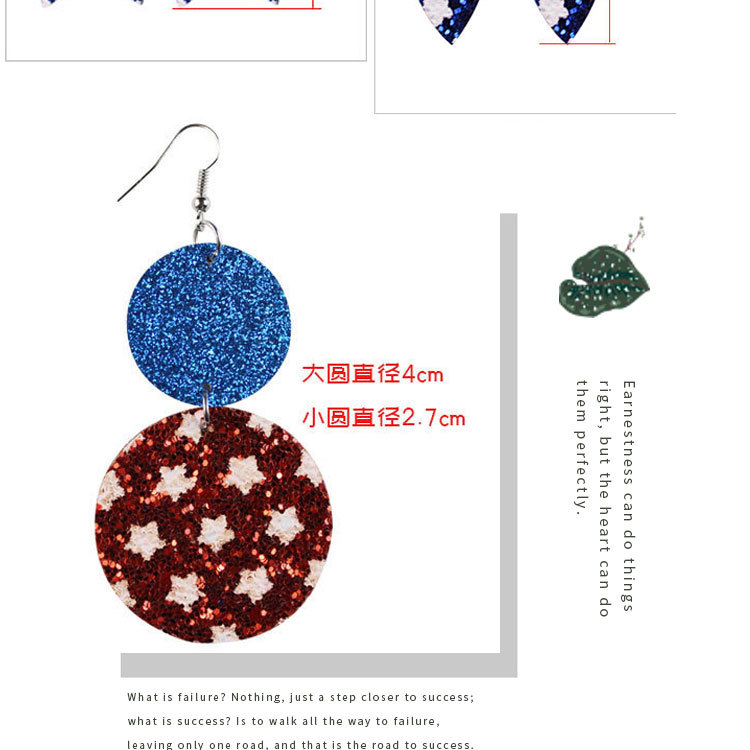 大圆直径4cm

小圆直径2.7cm

Earnestness can do things right, but the heart can do them perfectly.

What is failure? Nothing, just a step closer to success; what is success? Is to walk all the way to failure, leaving only one road, and that is the road to success.